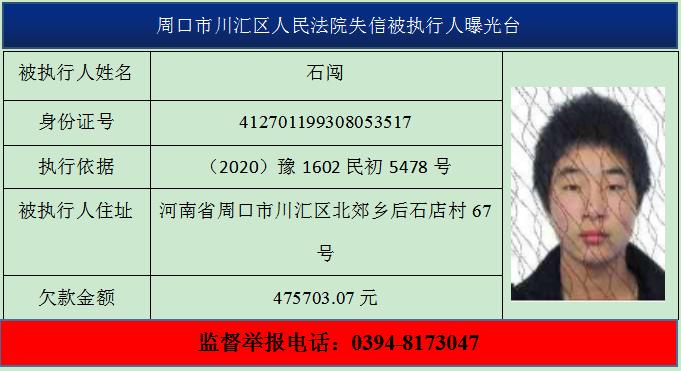 周口市川汇区人民法院失信被执行人曝光台

| 被执行人姓名 | 石闯 |
|---|---|
| 身份证号 | 412701199308053517 |
| 执行依据 | （2020）豫 1602 民初 5478 号 |
| 被执行人住址 | 河南省周口市川汇区北郊乡后石店村 67 号 |
| 欠款金额 | 475703.07 元 |

监督举报电话：0394-8173047